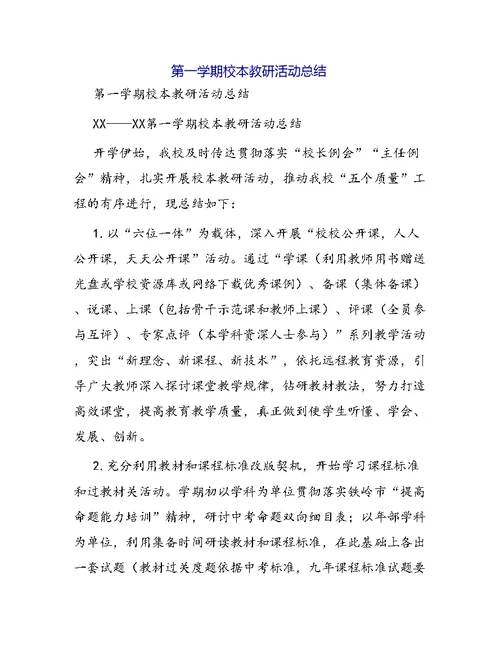 第一学期校本教研活动总结

第一学期校本教研活动总结

XX——XX第一学期校本教研活动总结

开学伊始，我校及时传达贯彻落实“校长例会”“主任例会”精神，扎实开展校本教研活动，推动我校“五个质量”工程的有序进行，现总结如下：

1. 以“六位一体”为载体，深入开展“校校公开课，人人公开课，天天公开课”活动。通过“学课（利用教师用书赠送光盘或学校资源库或网络下载优秀课例）、备课（集体备课）、说课、上课（包括骨干示范课和教师上课）、评课（全员参与互评）、专家点评（本学科资深人士参与）”系列教学活动，突出“新理念、新课程、新技术”，依托远程教育资源，引导广大教师深入探讨课堂教学规律，钻研教材教法，努力打造高效课堂，提高教育教学质量，真正做到使学生听懂、学会、发展、创新。

2. 充分利用教材和课程标准改版契机，开始学习课程标准和过教材关活动。学期初以学科为单位贯彻落实铁岭市“提高命题能力培训”精神，研讨中考命题双向细目表；以年部学科为单位，利用集备时间研读教材和课程标准，在此基础上各出一套试题（教材过关度题依据中考标准，九年课程标准试题要